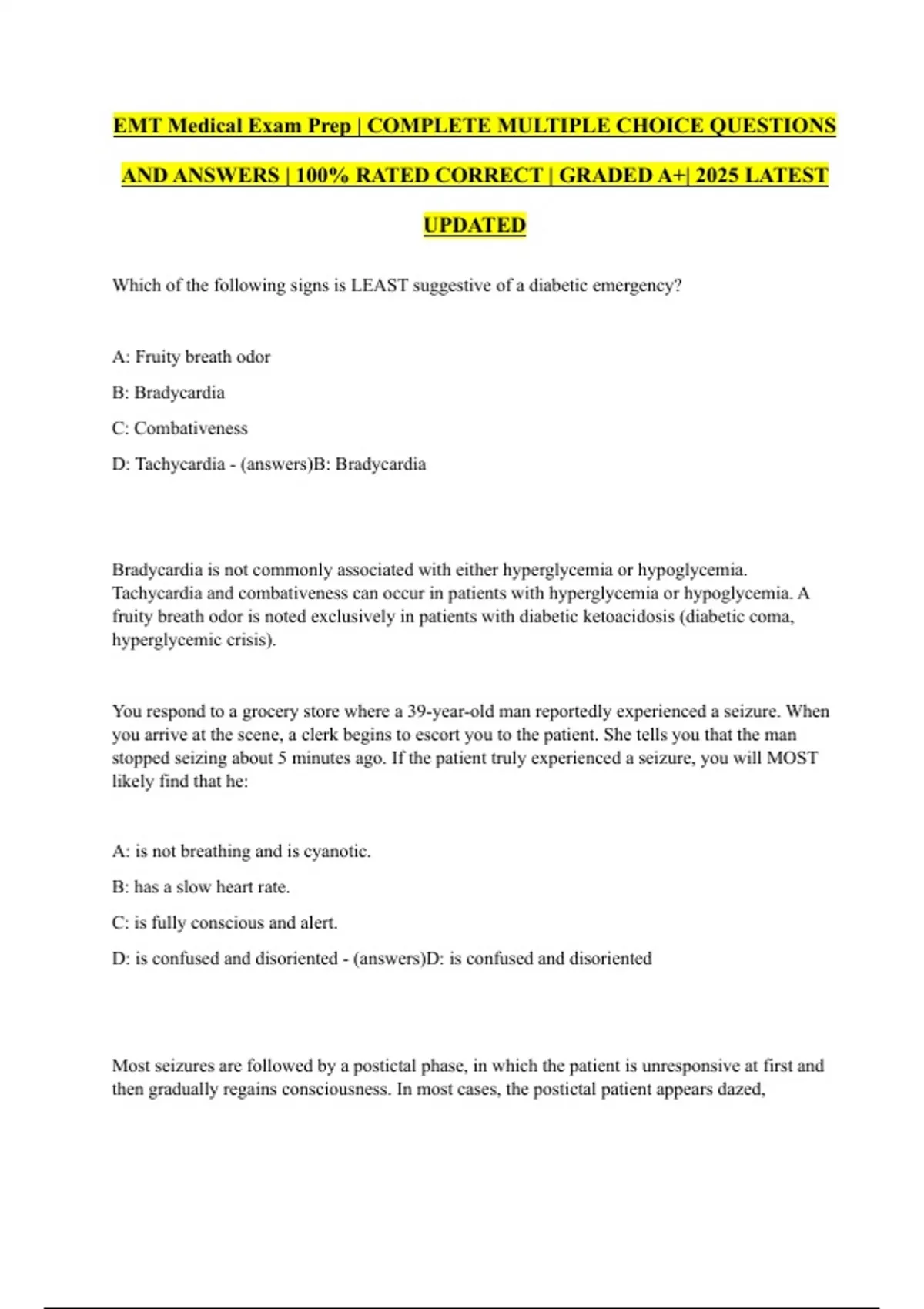 EMT Medical Exam Prep | COMPLETE MULTIPLE CHOICE QUESTIONS AND ANSWERS | 100% RATED CORRECT | GRADED A+| 2025 LATEST UPDATED

Which of the following signs is LEAST suggestive of a diabetic emergency?

A: Fruity breath odor

B: Bradycardia

C: Combativeness

D: Tachycardia - (answers)B: Bradycardia

Bradycardia is not commonly associated with either hyperglycemia or hypoglycemia. Tachycardia and combativeness can occur in patients with hyperglycemia or hypoglycemia. A fruity breath odor is noted exclusively in patients with diabetic ketoacidosis (diabetic coma, hyperglycemic crisis).

You respond to a grocery store where a 39-year-old man reportedly experienced a seizure. When you arrive at the scene, a clerk begins to escort you to the patient. She tells you that the man stopped seizing about 5 minutes ago. If the patient truly experienced a seizure, you will MOST likely find that he:

A: is not breathing and is cyanotic.

B: has a slow heart rate.

C: is fully conscious and alert.

D: is confused and disoriented - (answers)D: is confused and disoriented

Most seizures are followed by a postictal phase, in which the patient is unresponsive at first and then gradually regains consciousness. In most cases, the postictal patient appears dazed,